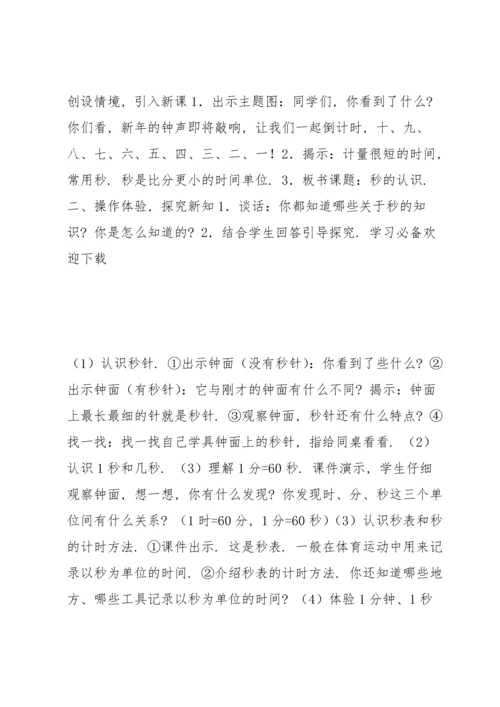 创设情境，引入新课 1．出示主题图：同学们，你看到了什么？你们看，新年的钟声即将敲响，让我们一起倒计时，十、九、八、七、六、五、四、三、二、一！2．揭示：计量很短的时间，常用秒．秒是比分更小的时间单位．3．板书课题：秒的认识．二、操作体验，探究新知 1．谈话：你都知道哪些关于秒的知识？你是怎么知道的？2．结合学生回答引导探究．学习必备欢迎下载

（1）认识秒针．①出示钟面（没有秒针）：你看到了些什么？②出示钟面（有秒针）：它与刚才的钟面有什么不同？揭示：钟面上最长最细的针就是秒针．③观察钟面，秒针还有什么特点？④找一找：找一找自己学具钟面上的秒针，指给同桌看看．（2）认识 1 秒和几秒．（3）理解 1 分=60 秒．课件演示，学生仔细观察钟面，想一想，你有什么发现？你发现时、分、秒这三个单位间有什么关系？（1 时=60 分，1 分=60 秒）（3）认识秒表和秒的计时方法．①课件出示．这是秒表．一般在体育运动中用来记录以秒为单位的时间．②介绍秒表的计时方法．你还知道哪些地方、哪些工具记录以秒为单位的时间？（4）体验 1 分钟、1 秒